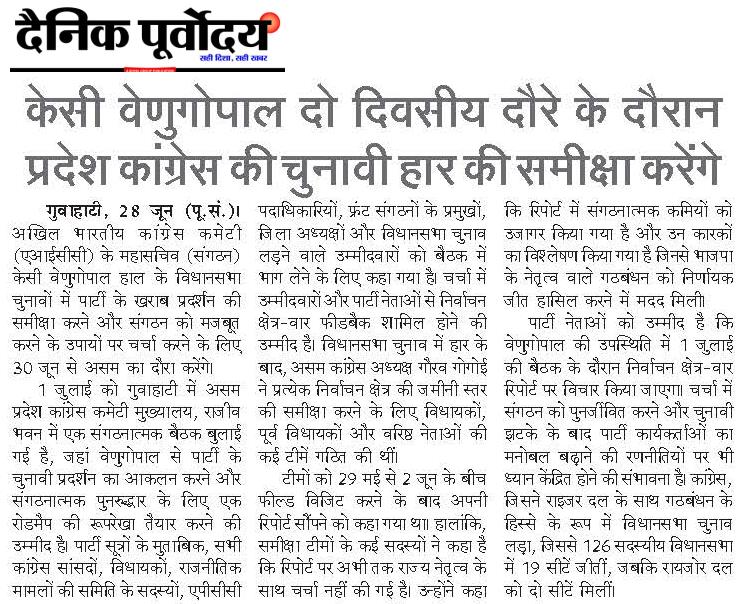 दैनिक पूर्वोदय
सही दिशा, सही खबर

केसी वेणुगोपाल दो दिवसीय दौरे के दौरान प्रदेश कांग्रेस की चुनावी हार की समीक्षा करेंगे

गुवाहाटी, 28 जून (पू.सं.)। अखिल भारतीय कांग्रेस कमेटी (एआईसीसी) के महासचिव (संगठन) केसी वेणुगोपाल हाल के विधानसभा चुनावों में पार्टी के खराब प्रदर्शन की समीक्षा करने और संगठन को मजबूत करने के उपायों पर चर्चा करने के लिए 30 जून से असम का दौरा करेंगे।

1 जुलाई को गुवाहाटी में असम प्रदेश कांग्रेस कमेटी मुख्यालय, राजीव भवन में एक संगठनात्मक बैठक बुलाई गई है, जहां वेणुगोपाल से पार्टी के चुनावी प्रदर्शन का आकलन करने और संगठनात्मक पुनरुद्धार के लिए एक रोडमैप की रूपरेखा तैयार करने की उम्मीद है। पार्टी सूत्रों के मुताबिक, सभी कांग्रेस सांसदों, विधायकों, राजनीतिक मामलों की समिति के सदस्यों, एपीसीसी पदाधिकारियों, फ्रंट संगठनों के प्रमुखों, जिला अध्यक्षों और विधानसभा चुनाव लड़ने वाले उम्मीदवारों को बैठक में भाग लेने के लिए कहा गया है। चर्चा में उम्मीदवारों और पार्टी नेताओं से निर्वाचन क्षेत्र-वार फीडबैक शामिल होने की उम्मीद है। विधानसभा चुनाव में हार के बाद, असम कांग्रेस अध्यक्ष गौरव गोगोई ने प्रत्येक निर्वाचन क्षेत्र की जमीनी स्तर की समीक्षा करने के लिए विधायकों, पूर्व विधायकों और वरिष्ठ नेताओं की कई टीमें गठित की थीं।

टीमों को 29 मई से 2 जून के बीच फील्ड विजिट करने के बाद अपनी रिपोर्ट सौंपने को कहा गया था। हालांकि, समीक्षा टीमों के कई सदस्यों ने कहा है कि रिपोर्ट पर अभी तक राज्य नेतृत्व के साथ चर्चा नहीं की गई है। उन्होंने कहा कि रिपोर्ट में संगठनात्मक कमियों को उजागर किया गया है और उन कारकों का विश्लेषण किया गया है जिनसे भाजपा के नेतृत्व वाले गठबंधन को निर्णायक जीत हासिल करने में मदद मिली।

पार्टी नेताओं को उम्मीद है कि वेणुगोपाल की उपस्थिति में 1 जुलाई की बैठक के दौरान निर्वाचन क्षेत्र-वार रिपोर्ट पर विचार किया जाएगा। चर्चा में संगठन को पुनर्जीवित करने और चुनावी झटके के बाद पार्टी कार्यकर्ताओं का मनोबल बढ़ाने की रणनीतियों पर भी ध्यान केंद्रित होने की संभावना है। कांग्रेस, जिसने राइजर दल के साथ गठबंधन के हिस्से के रूप में विधानसभा चुनाव लड़ा, जिससे 126 सदस्यीय विधानसभा में 19 सीटें जीतीं, जबकि रायजोर दल को दो सीटें मिलीं।